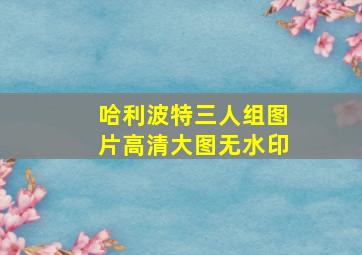 哈利波特三人组图片高清大图无水印